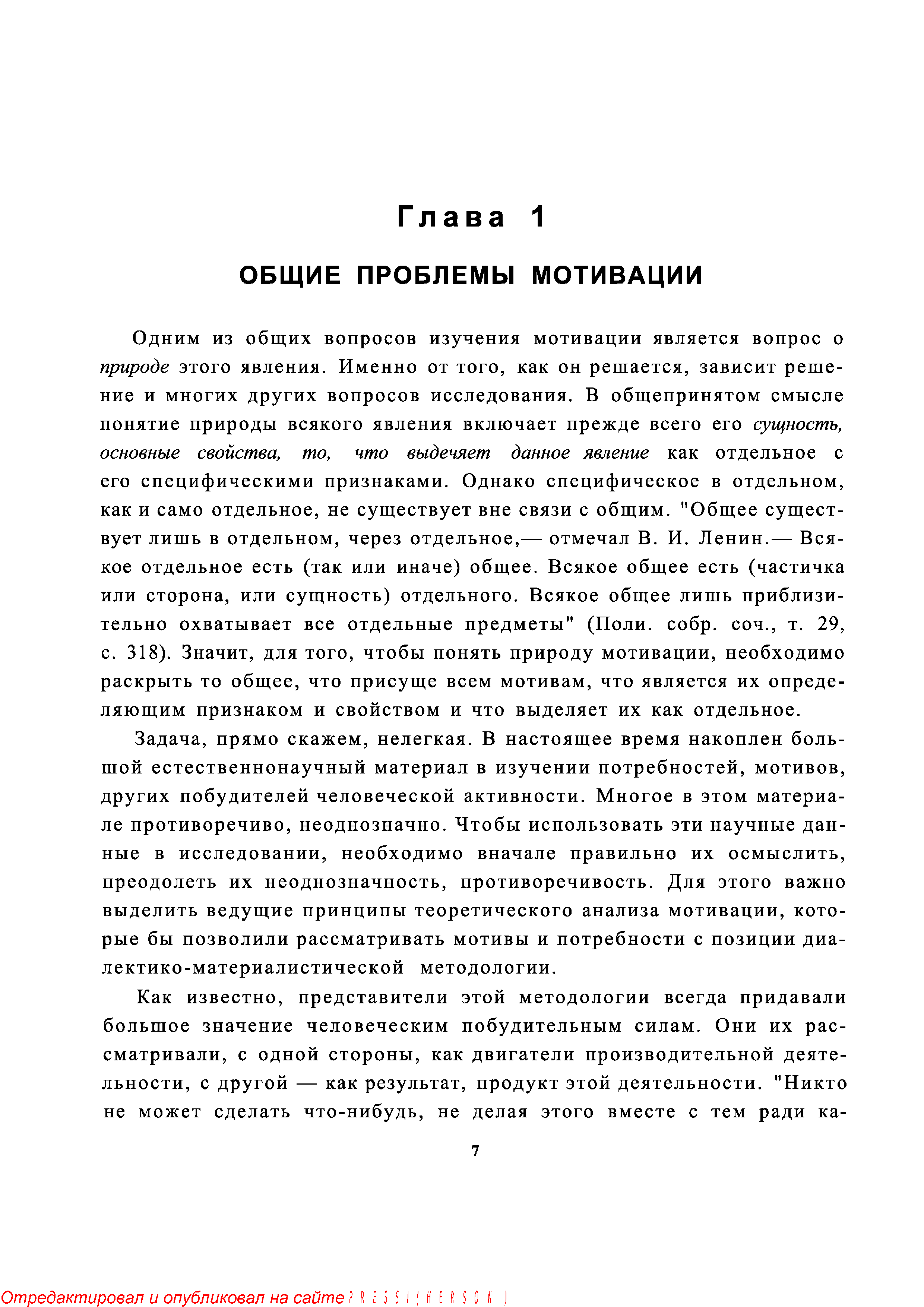 Глава 1

ОБЩИЕ ПРОБЛЕМЫ МОТИВАЦИИ

Одним из общих вопросов изучения мотивации является вопрос о природе этого явления. Именно от того, как он решается, зависит решение и многих других вопросов исследования. В общепринятом смысле понятие природы всякого явления включает прежде всего его сущность, основные свойства, то, что выдечяет данное явление как отдельное с его специфическими признаками. Однако специфическое в отдельном, как и само отдельное, не существует вне связи с общим. "Общее существует лишь в отдельном, через отдельное,— отмечал В. И. Ленин.— Всякое отдельное есть (так или иначе) общее. Всякое общее есть (частичка или сторона, или сущность) отдельного. Всякое общее лишь приблизительно охватывает все отдельные предметы" (Поли. собр. соч., т. 29, с. 318). Значит, для того, чтобы понять природу мотивации, необходимо раскрыть то общее, что присуще всем мотивам, что является их определяющим признаком и свойством и что выделяет их как отдельное.

Задача, прямо скажем, нелегкая. В настоящее время накоплен большой естественнонаучный материал в изучении потребностей, мотивов, других побудителей человеческой активности. Многое в этом материале противоречиво, неоднозначно. Чтобы использовать эти научные данные в исследовании, необходимо вначале правильно их осмыслить, преодолеть их неоднозначность, противоречивость. Для этого важно выделить ведущие принципы теоретического анализа мотивации, которые бы позволили рассматривать мотивы и потребности с позиции диалектико-материалистической методологии.

Как известно, представители этой методологии всегда придавали большое значение человеческим побудительным силам. Они их рассматривали, с одной стороны, как двигатели производительной деятельности, с другой — как результат, продукт этой деятельности. "Никто не может сделать что-нибудь, не делая этого вместе с тем ради ка-

7

Отредактировал и опубликовал на сайте PRESSI(HERSON)